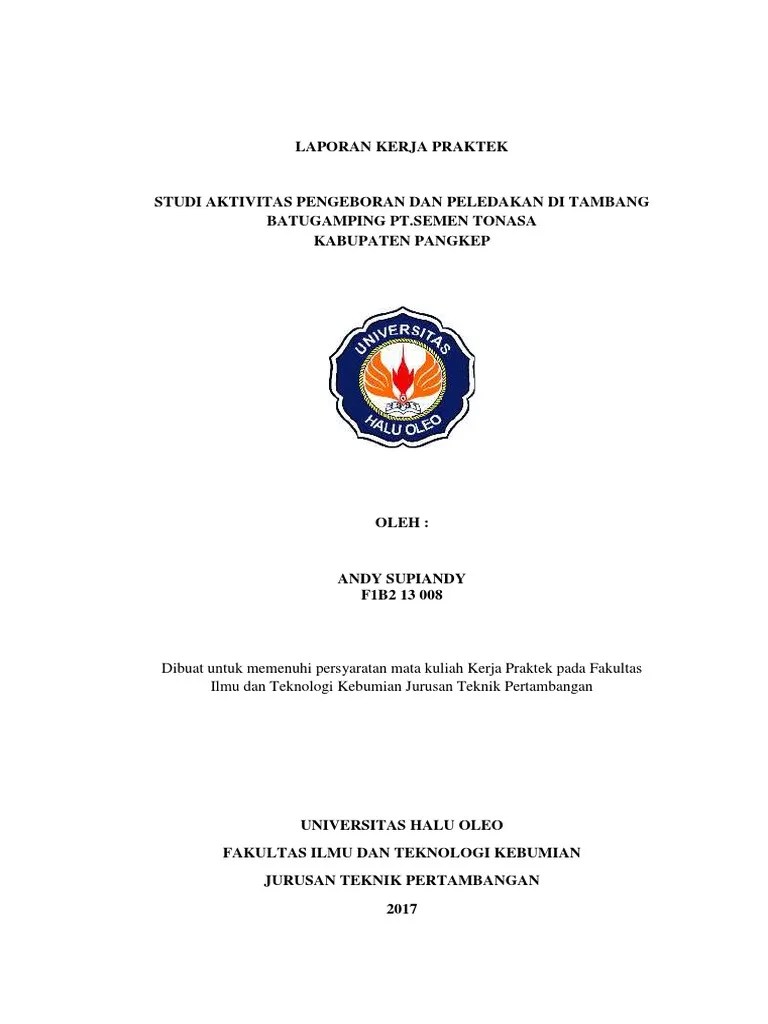 LAPORAN KERJA PRAKTEK

STUDI AKTIVITAS PENGEBORAN DAN PELEDAKAN DI TAMBANG BATUGAMPING PT.SEMEN TONASA KABUPATEN PANGKEP

UNIVERSITAS HALU OLEO

OLEH :

ANDY SUPIANDY
F1B2 13 008

Dibuat untuk memenuhi persyaratan mata kuliah Kerja Praktek pada Fakultas Ilmu dan Teknologi Kebumian Jurusan Teknik Pertambangan

UNIVERSITAS HALU OLEO

FAKULTAS ILMU DAN TEKNOLOGI KEBUMIAN

JURUSAN TEKNIK PERTAMBANGAN

2017